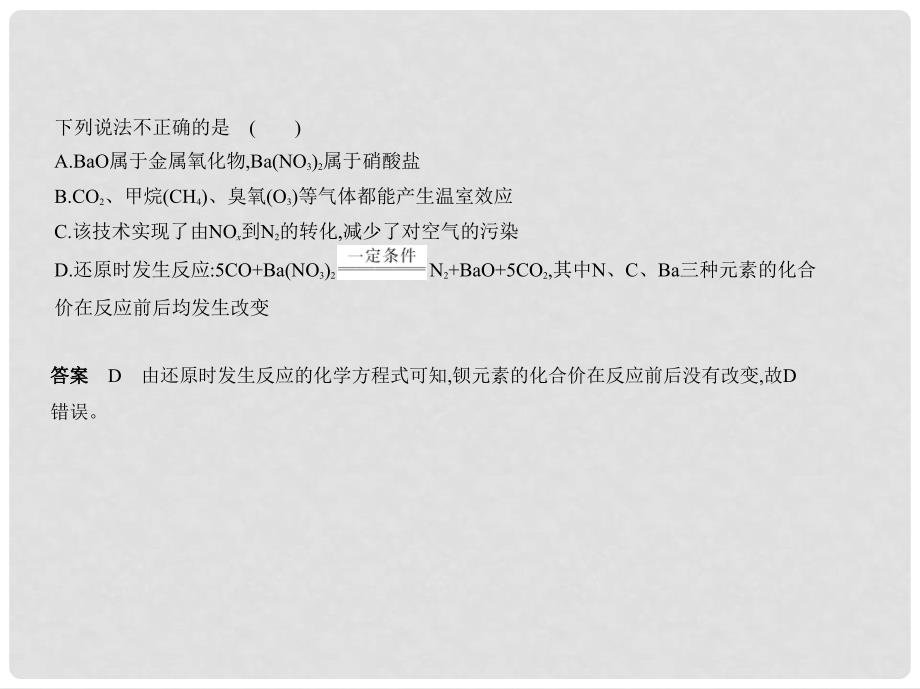 下列说法不正确的是 (　　)

A.BaO属于金属氧化物,$Ba(NO_3)_2$属于硝酸盐

B.$CO_2$、甲烷($CH_4$)、臭氧($O_3$)等气体都能产生温室效应

C.该技术实现了由$NO_x$到$N_2$的转化,减少了对空气的污染

D.还原时发生反应:$5CO+Ba(NO_3)_2 \xlongequal{一定条件} N_2+BaO+5CO_2$,其中N、C、Ba三种元素的化合价在反应前后均发生改变

答案　D　由还原时发生反应的化学方程式可知,钡元素的化合价在反应前后没有改变,故D错误。